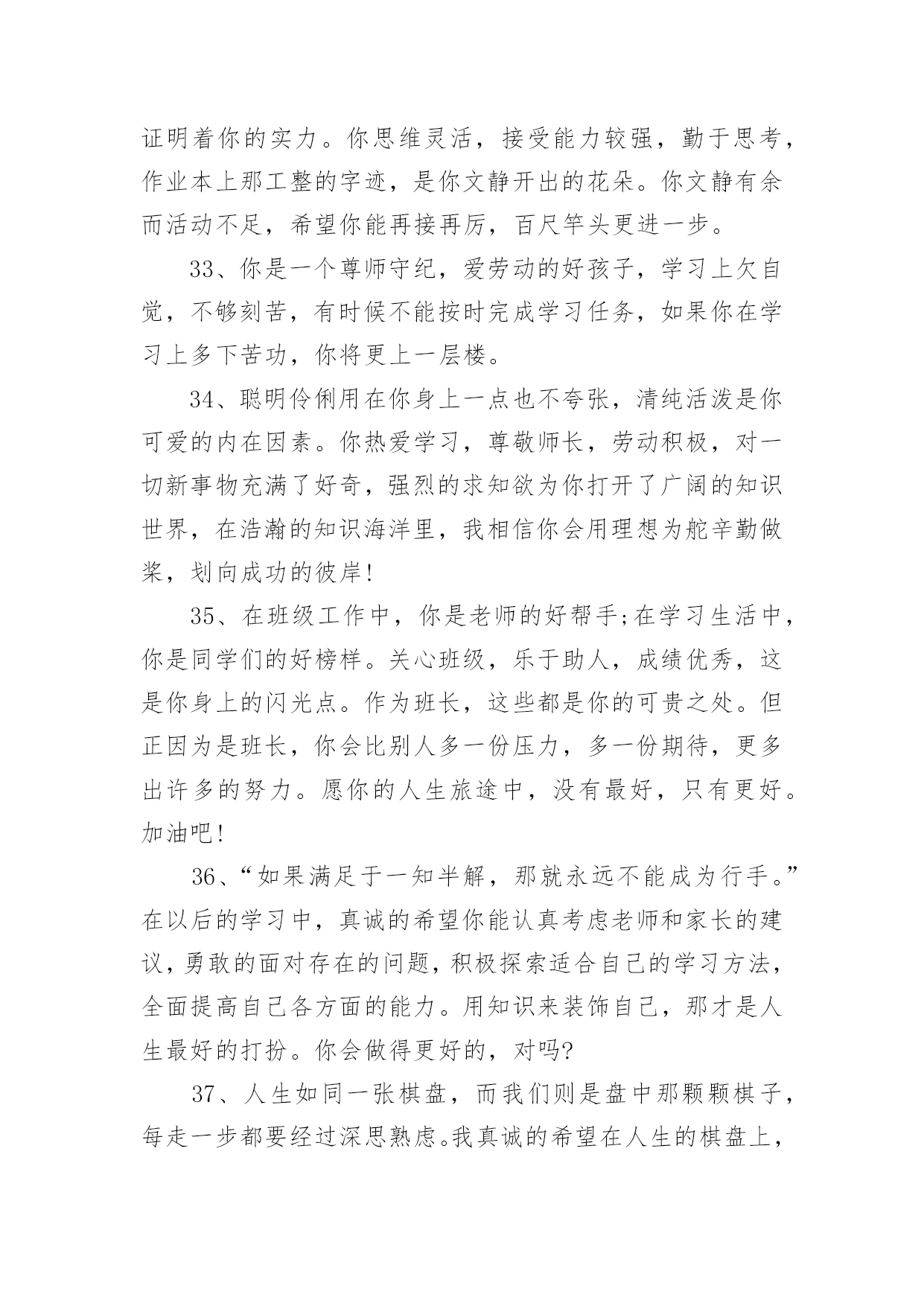 证明着你的实力。你思维灵活，接受能力较强，勤于思考，作业本上那工整的字迹，是你文静开出的花朵。你文静有余而活动不足，希望你能再接再厉，百尺竿头更进一步。

33、你是一个尊师守纪，爱劳动的好孩子，学习上欠自觉，不够刻苦，有时候不能按时完成学习任务，如果你在学习上多下苦功，你将更上一层楼。

34、聪明伶俐用在你身上一点也不夸张，清纯活泼是你可爱的内在因素。你热爱学习，尊敬师长，劳动积极，对一切新事物充满了好奇，强烈的求知欲为你打开了广阔的知识世界，在浩瀚的知识海洋里，我相信你会用理想为舵辛勤做桨，划向成功的彼岸!

35、在班级工作中，你是老师的好帮手;在学习生活中，你是同学们的好榜样。关心班级，乐于助人，成绩优秀，这是你身上的闪光点。作为班长，这些都是你的可贵之处。但正因为是班长，你会比别人多一份压力，多一份期待，更多出许多的努力。愿你的人生旅途中，没有最好，只有更好。加油吧!

36、“如果满足于一知半解，那就永远不能成为行手。”在以后的学习中，真诚的希望你能认真考虑老师和家长的建议，勇敢的面对存在的问题，积极探索适合自己的学习方法，全面提高自己各方面的能力。用知识来装饰自己，那才是人生最好的打扮。你会做得更好的，对吗?

37、人生如同一张棋盘，而我们则是盘中那颗颗棋子，每走一步都要经过深思熟虑。我真诚的希望在人生的棋盘上，